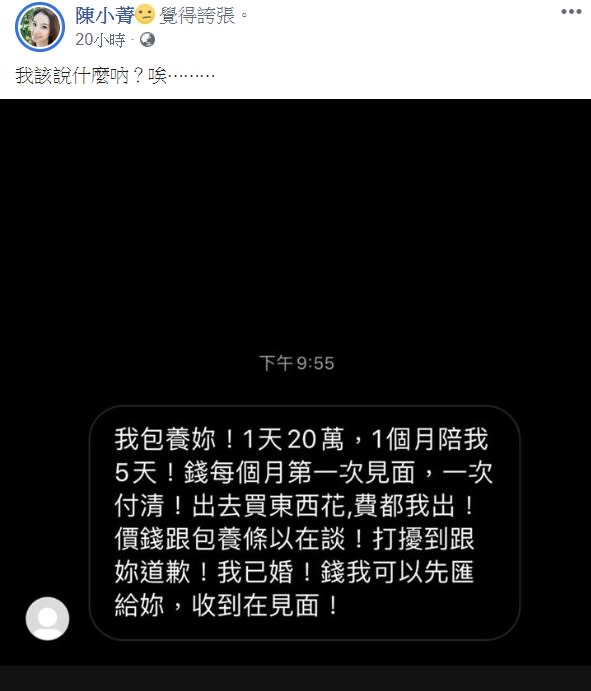 陳小菁 覺得誇張。
20小時 ·

我該說什麼吶？唉………

下午 9:55

我包養妳！1天20萬，1個月陪我5天！錢每個月第一次見面，一次付清！出去買東西花,費都我出！價錢跟包養條以在談！打擾到跟妳道歉！我已婚！錢我可以先匯給妳，收到在見面！